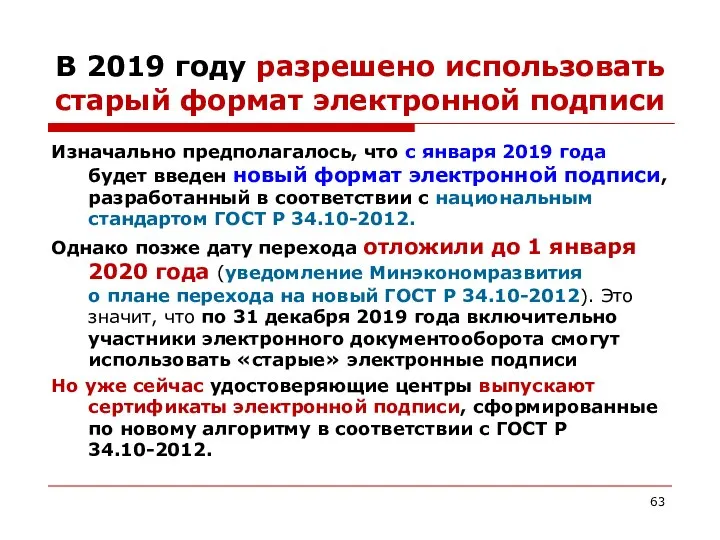 В 2019 году разрешено использовать старый формат электронной подписи

Изначально предполагалось, что с января 2019 года будет введен новый формат электронной подписи, разработанный в соответствии с национальным стандартом ГОСТ Р 34.10-2012.

Однако позже дату перехода отложили до 1 января 2020 года (уведомление Минэкономразвития о плане перехода на новый ГОСТ Р 34.10-2012). Это значит, что по 31 декабря 2019 года включительно участники электронного документооборота смогут использовать «старые» электронные подписи

Но уже сейчас удостоверяющие центры выпускают сертификаты электронной подписи, сформированные по новому алгоритму в соответствии с ГОСТ Р 34.10-2012.

63